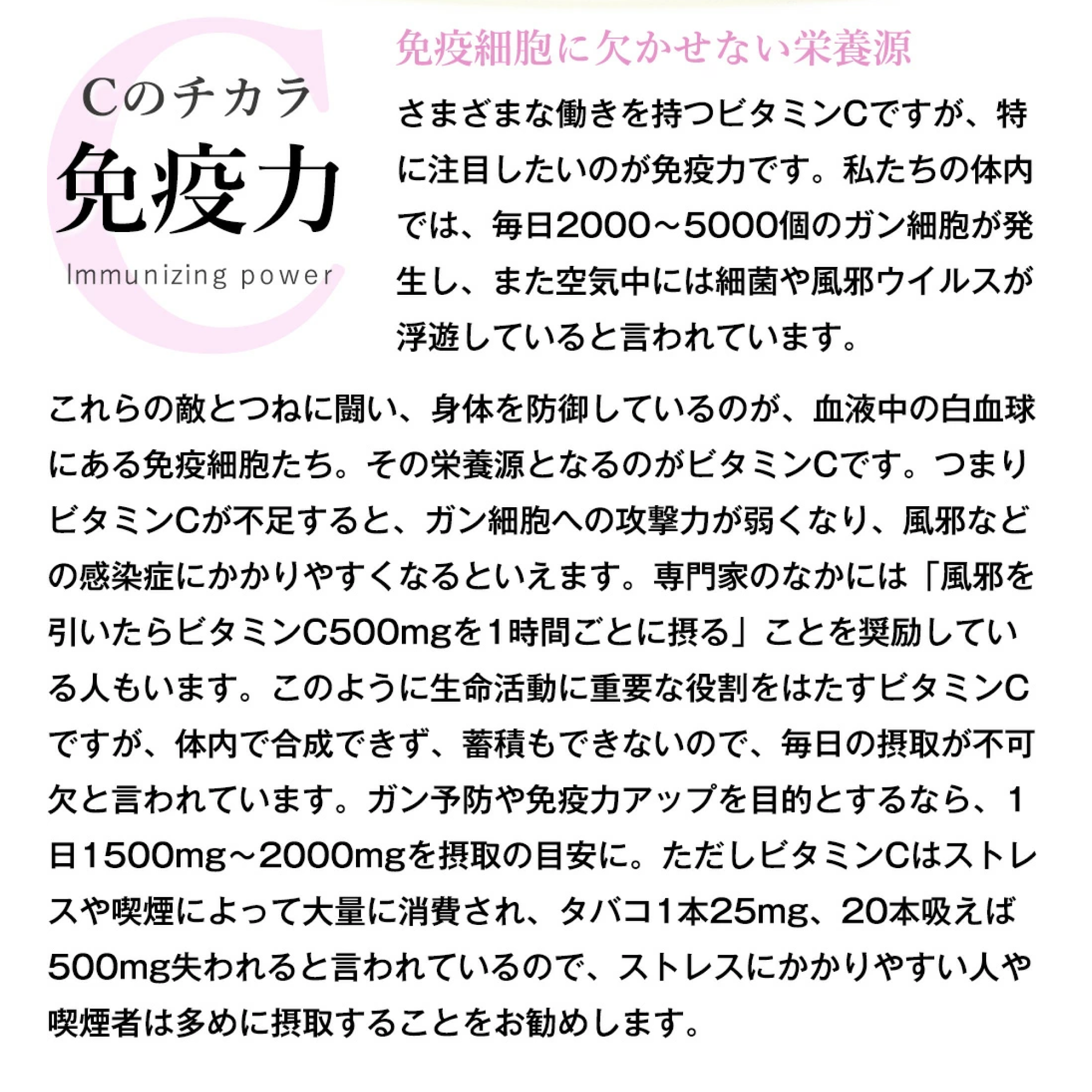 Cのチカラ
免疫力
Immunizing power

免疫細胞に欠かせない栄養源

さまざまな働きを持つビタミンCですが、特に注目したいのが免疫力です。私たちの体内では、毎日2000～5000個のガン細胞が発生し、また空気中には細菌や風邪ウイルスが浮遊していると言われています。

これらの敵とつねに闘い、身体を防御しているのが、血液中の白血球にある免疫細胞たち。その栄養源となるのがビタミンCです。つまりビタミンCが不足すると、ガン細胞への攻撃力が弱くなり、風邪などの感染症にかかりやすくなるといえます。専門家のなかには「風邪を引いたらビタミンC500mgを1時間ごとに摂る」ことを奨励している人もいます。このように生命活動に重要な役割をはたすビタミンCですが、体内で合成できず、蓄積もできないので、毎日の摂取が不可欠と言われています。ガン予防や免疫力アップを目的とするなら、1日1500mg～2000mgを摂取の目安に。ただしビタミンCはストレスや喫煙によって大量に消費され、タバコ1本25mg、20本吸えば500mg失われると言われているので、ストレスにかかりやすい人や喫煙者は多めに摂取することをお勧めします。